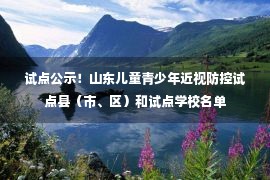 试点公示！山东儿童青少年近视防控试点县（市、区）和试点学校名单